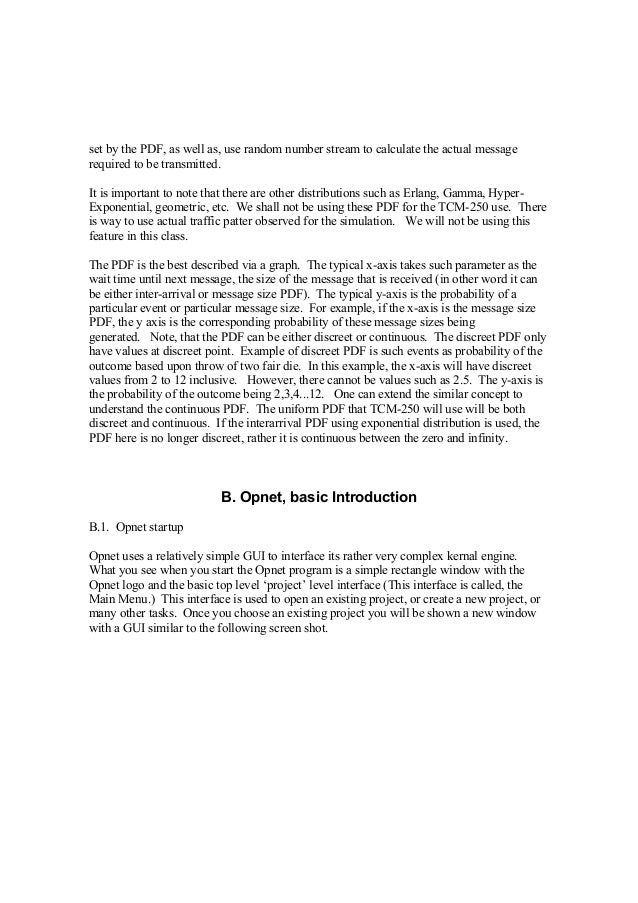 set by the PDF, as well as, use random number stream to calculate the actual message required to be transmitted.

It is important to note that there are other distributions such as Erlang, Gamma, Hyper-Exponential, geometric, etc. We shall not be using these PDF for the TCM-250 use. There is way to use actual traffic patter observed for the simulation. We will not be using this feature in this class.

The PDF is the best described via a graph. The typical x-axis takes such parameter as the wait time until next message, the size of the message that is received (in other word it can be either inter-arrival or message size PDF). The typical y-axis is the probability of a particular event or particular message size. For example, if the x-axis is the message size PDF, the y axis is the corresponding probability of these message sizes being generated. Note, that the PDF can be either discreet or continuous. The discreet PDF only have values at discreet point. Example of discreet PDF is such events as probability of the outcome based upon throw of two fair die. In this example, the x-axis will have discreet values from 2 to 12 inclusive. However, there cannot be values such as 2.5. The y-axis is the probability of the outcome being 2,3,4...12. One can extend the similar concept to understand the continuous PDF. The uniform PDF that TCM-250 will use will be both discreet and continuous. If the interarrival PDF using exponential distribution is used, the PDF here is no longer discreet, rather it is continuous between the zero and infinity.

B. Opnet, basic Introduction

B.1. Opnet startup

Opnet uses a relatively simple GUI to interface its rather very complex kernal engine. What you see when you start the Opnet program is a simple rectangle window with the Opnet logo and the basic top level 'project' level interface (This interface is called, the Main Menu.) This interface is used to open an existing project, or create a new project, or many other tasks. Once you choose an existing project you will be shown a new window with a GUI similar to the following screen shot.